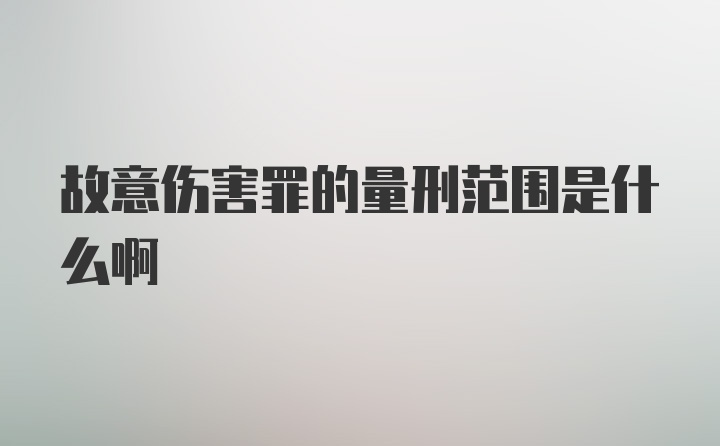 故意伤害罪的量刑范围是什么啊